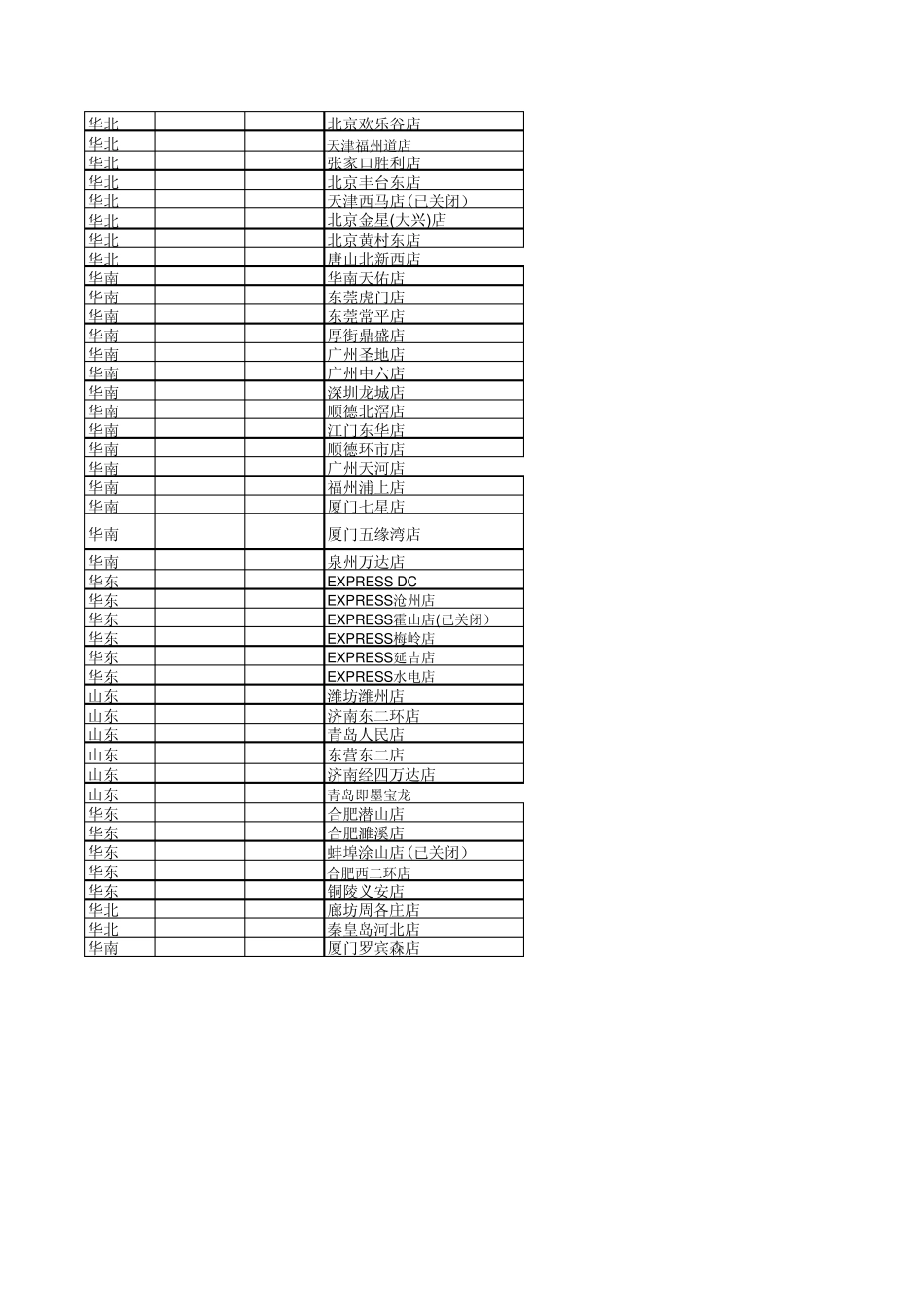 | | | | |
|---|---|---|---|
| 华北 | | | 北京欢乐谷店 |
| 华北 | | | 天津福州道店 |
| 华北 | | | 张家口胜利店 |
| 华北 | | | 北京丰台东店 |
| 华北 | | | 天津西马店(已关闭) |
| 华北 | | | 北京金星(大兴)店 |
| 华北 | | | 北京黄村东店 |
| 华北 | | | 唐山北新西店 |
| 华南 | | | 华南天佑店 |
| 华南 | | | 东莞虎门店 |
| 华南 | | | 东莞常平店 |
| 华南 | | | 厚街鼎盛店 |
| 华南 | | | 广州圣地店 |
| 华南 | | | 广州中六店 |
| 华南 | | | 深圳龙城店 |
| 华南 | | | 顺德北滘店 |
| 华南 | | | 江门东华店 |
| 华南 | | | 顺德环市店 |
| 华南 | | | 广州天河店 |
| 华南 | | | 福州浦上店 |
| 华南 | | | 厦门七星店 |
| 华南 | | | 厦门五缘湾店 |
| 华南 | | | 泉州万达店 |
| 华东 | | | EXPRESS DC |
| 华东 | | | EXPRESS沧州店 |
| 华东 | | | EXPRESS霍山店(已关闭) |
| 华东 | | | EXPRESS梅岭店 |
| 华东 | | | EXPRESS延吉店 |
| 华东 | | | EXPRESS水电店 |
| 山东 | | | 潍坊潍州店 |
| 山东 | | | 济南东二环店 |
| 山东 | | | 青岛人民店 |
| 山东 | | | 东营东二店 |
| 山东 | | | 济南经四万达店 |
| 山东 | | | 青岛即墨宝龙 |
| 华东 | | | 合肥潜山店 |
| 华东 | | | 合肥濉溪店 |
| 华东 | | | 蚌埠涂山店(已关闭) |
| 华东 | | | 合肥西二环店 |
| 华东 | | | 铜陵义安店 |
| 华北 | | | 廊坊周各庄店 |
| 华北 | | | 秦皇岛河北店 |
| 华南 | | | 厦门罗宾森店 |